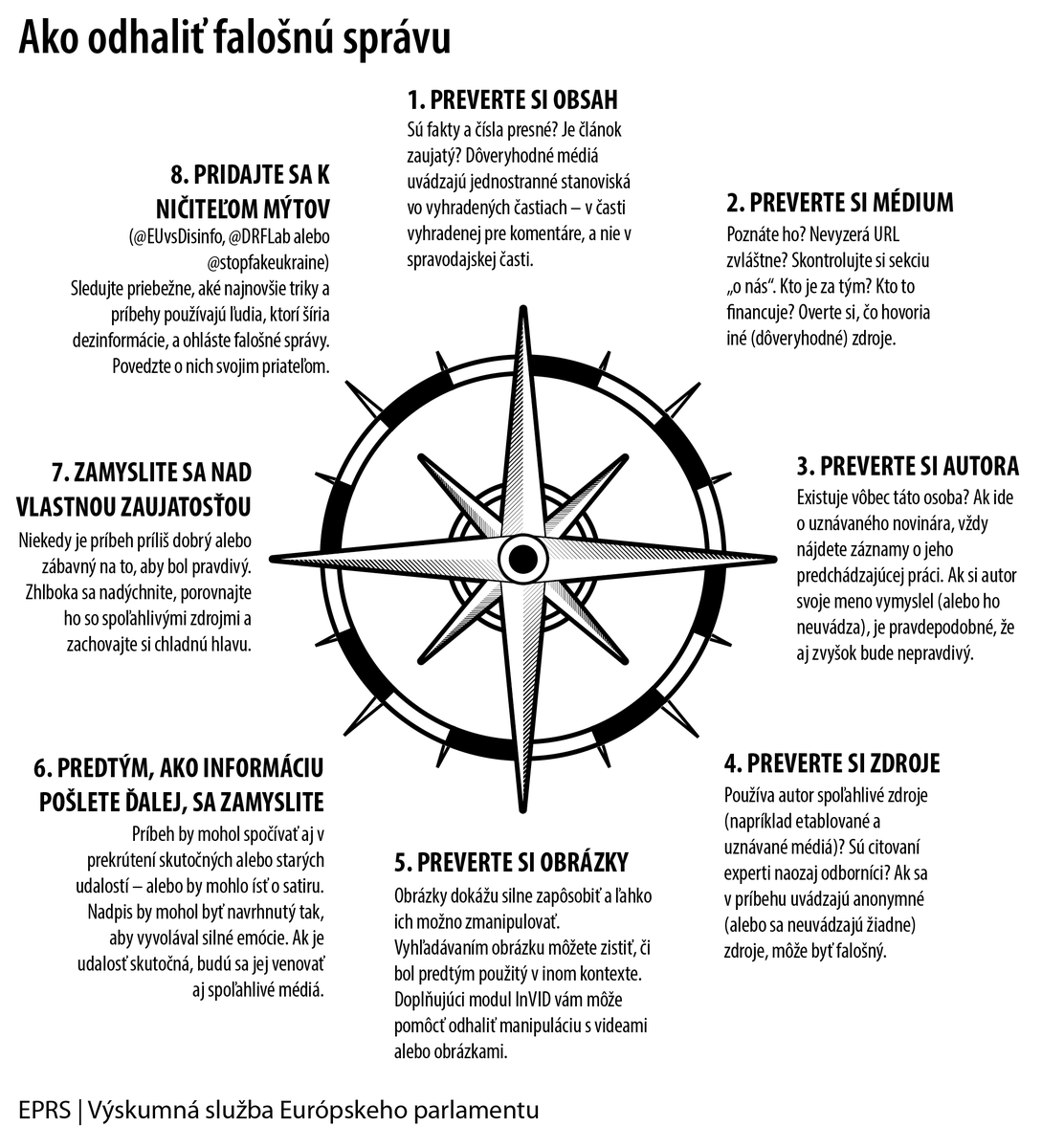 Ako odhaliť falošnú správu

1. PREVERTE SI OBSAH
Sú fakty a čísla presné? Je článok zaujatý? Dôveryhodné médiá uvádzajú jednostranné stanoviská vo vyhradených častiach – v časti vyhradenej pre komentáre, a nie v spravodajskej časti.

2. PREVERTE SI MÉDIUM
Poznáte ho? Nevyzerá URL zvláštne? Skontrolujte si sekciu „o nás“. Kto je za tým? Kto to financuje? Overte si, čo hovoria iné (dôveryhodné) zdroje.

3. PREVERTE SI AUTORA
Existuje vôbec táto osoba? Ak ide o uznávaného novinára, vždy nájdete záznamy o jeho predchádzajúcej práci. Ak si autor svoje meno vymyslel (alebo ho neuvádza), je pravdepodobné, že aj zvyšok bude nepravdivý.

4. PREVERTE SI ZDROJE
Používa autor spoľahlivé zdroje (napríklad etablované a uznávané médiá)? Sú citovaní experti naozaj odborníci? Ak sa v príbehu uvádzajú anonymné (alebo sa neuvádzajú žiadne) zdroje, môže byť falošný.

5. PREVERTE SI OBRÁZKY
Obrázky dokážu silne zapôsobiť a ľahko ich možno zmanipulovať. Vyhľadávaním obrázku môžete zistiť, či bol predtým použitý v inom kontexte. Doplňujúci modul InVID vám môže pomôcť odhaliť manipuláciu s videami alebo obrázkami.

6. PREDTÝM, AKO INFORMÁCIU POŠLETE ĎALEJ, SA ZAMYSLITE
Príbeh by mohol spočívať aj v prekrútení skutočných alebo starých udalostí – alebo by mohlo ísť o satiru. Nadpis by mohol byť navrhnutý tak, aby vyvolával silné emócie. Ak je udalosť skutočná, budú sa jej venovať aj spoľahlivé médiá.

7. ZAMYSLITE SA NAD VLASTNOU ZAUJATOSŤOU
Niekedy je príbeh príliš dobrý alebo zábavný na to, aby bol pravdivý. Zhlboka sa nadýchnite, porovnajte ho so spoľahlivými zdrojmi a zachovajte si chladnú hlavu.

8. PRIDAJTE SA K NIČITEĽOM MÝTOV
(@EUvsDisinfo, @DRFLab alebo @stopfakeukraine)
Sledujte priebežne, aké najnovšie triky a príbehy používajú ľudia, ktorí šíria dezinformácie, a ohláste falošné správy. Povedzte o nich svojim priateľom.

EPRS | Výskumná služba Európskeho parlamentu